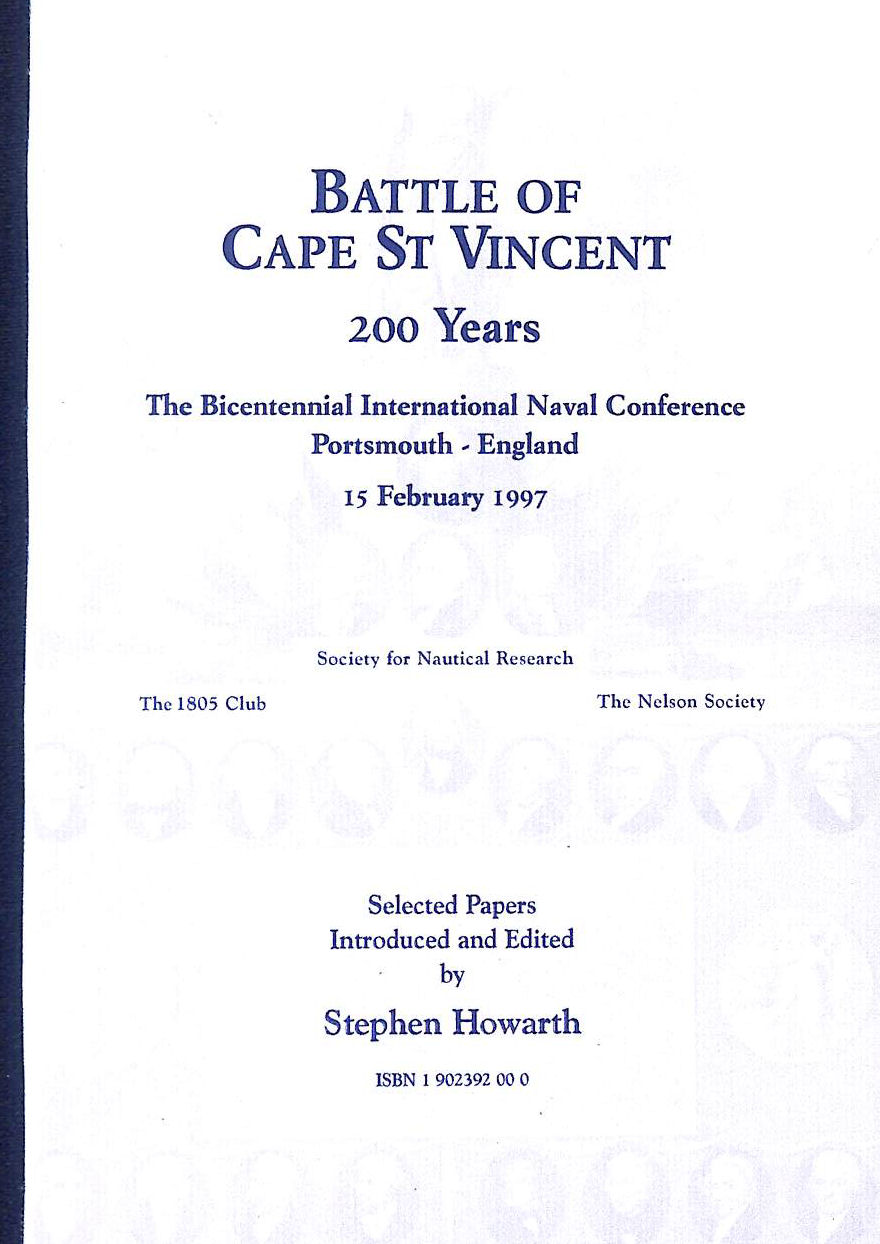 BATTLE OF
CAPE ST VINCENT

200 Years

The Bicentennial International Naval Conference
Portsmouth - England

15 February 1997

Society for Nautical Research

The 1805 Club

The Nelson Society

Selected Papers
Introduced and Edited
by

Stephen Howarth

ISBN 1 902392 00 0